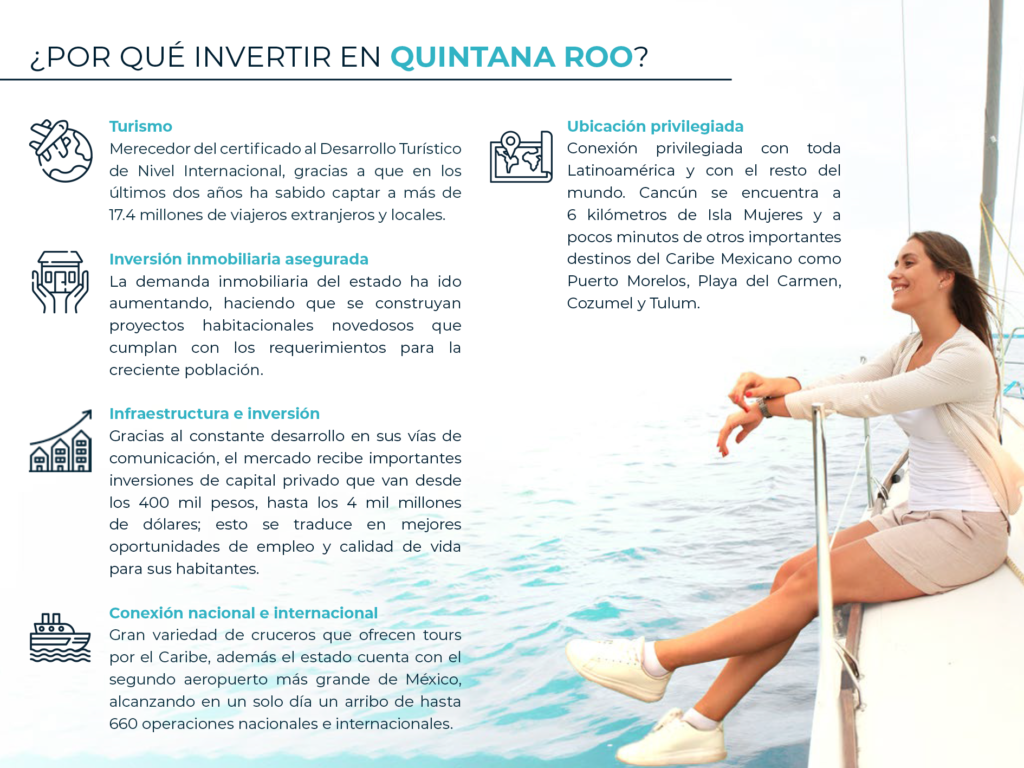 ¿POR QUÉ INVERTIR EN QUINTANA ROO?

Turismo
Merecedor del certificado al Desarrollo Turístico de Nivel Internacional, gracias a que en los últimos dos años ha sabido captar a más de 17.4 millones de viajeros extranjeros y locales.

Inversión inmobiliaria asegurada
La demanda inmobiliaria del estado ha ido aumentando, haciendo que se construyan proyectos habitacionales novedosos que cumplan con los requerimientos para la creciente población.

Infraestructura e inversión
Gracias al constante desarrollo en sus vías de comunicación, el mercado recibe importantes inversiones de capital privado que van desde los 400 mil pesos, hasta los 4 mil millones de dólares; esto se traduce en mejores oportunidades de empleo y calidad de vida para sus habitantes.

Conexión nacional e internacional
Gran variedad de cruceros que ofrecen tours por el Caribe, además el estado cuenta con el segundo aeropuerto más grande de México, alcanzando en un solo día un arribo de hasta 660 operaciones nacionales e internacionales.

Ubicación privilegiada
Conexión privilegiada con toda Latinoamérica y con el resto del mundo. Cancún se encuentra a 6 kilómetros de Isla Mujeres y a pocos minutos de otros importantes destinos del Caribe Mexicano como Puerto Morelos, Playa del Carmen, Cozumel y Tulum.